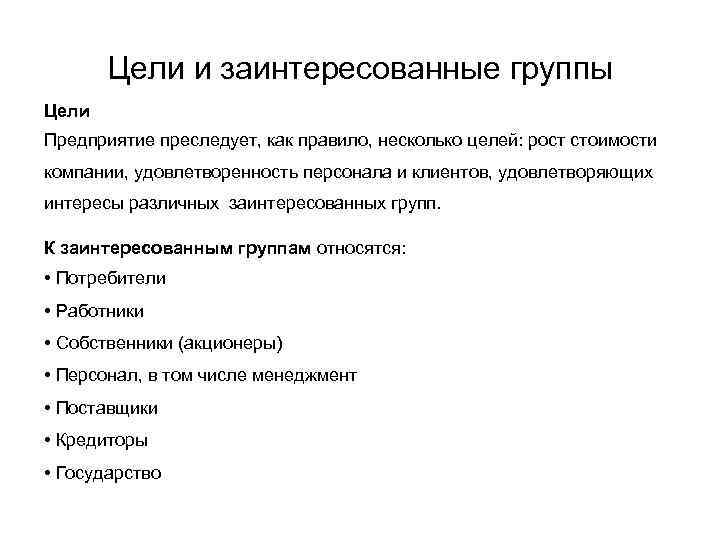 Цели и заинтересованные группы

Цели

Предприятие преследует, как правило, несколько целей: рост стоимости компании, удовлетворенность персонала и клиентов, удовлетворяющих интересы различных заинтересованных групп.

К заинтересованным группам относятся:

• Потребители

• Работники

• Собственники (акционеры)

• Персонал, в том числе менеджмент

• Поставщики

• Кредиторы

• Государство